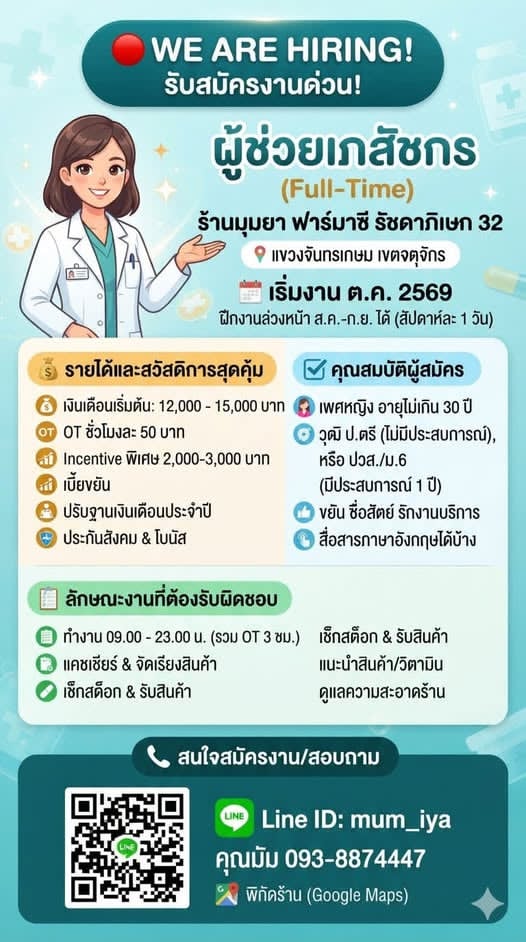 WE ARE HIRING!
รับสมัครงานด่วน!

ผู้ช่วยเภสัชกร
(Full-Time)
ร้านมุมยา ฟาร์มาซี รัชดาภิเษก 32
แขวงจันทรเกษม เขตจตุจักร

เริ่มงาน ต.ค. 2569
ฝึกงานล่วงหน้า ส.ค.-ก.ย. ได้ (สัปดาห์ละ 1 วัน)

รายได้และสวัสดิการสุดคุ้ม
เงินเดือนเริ่มต้น: 12,000 - 15,000 บาท
OT ชั่วโมงละ 50 บาท
Incentive พิเศษ 2,000-3,000 บาท
เบี้ยขยัน
ปรับฐานเงินเดือนประจำปี
ประกันสังคม & โบนัส

คุณสมบัติผู้สมัคร
เพศหญิง อายุไม่เกิน 30 ปี
วุฒิ ป.ตรี (ไม่มีประสบการณ์), หรือ ปวส./ม.6 (มีประสบการณ์ 1 ปี)
ขยัน ซื่อสัตย์ รักงานบริการ
สื่อสารภาษาอังกฤษได้บ้าง

ลักษณะงานที่ต้องรับผิดชอบ
ทำงาน 09.00 - 23.00 น. (รวม OT 3 ชม.)
แคชเชียร์ & จัดเรียงสินค้า
เช็กสต็อก & รับสินค้า
เช็กสต็อก & รับสินค้า
แนะนำสินค้า/วิตามิน
ดูแลความสะอาดร้าน

สนใจสมัครงาน/สอบถาม
LINE
Line ID: mum_iya
คุณมัม 093-8874447
พิกัดร้าน (Google Maps)